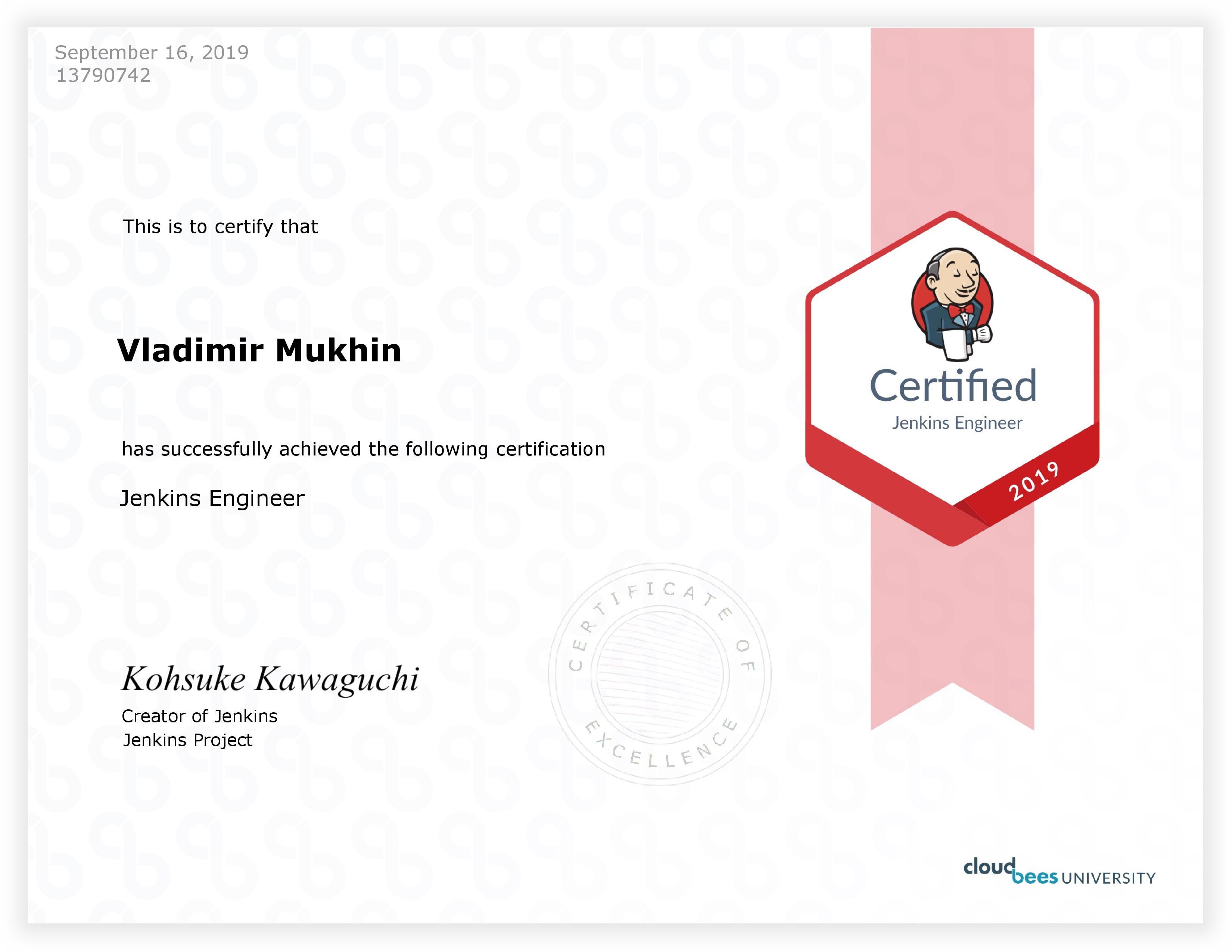 September 16, 2019
13790742

This is to certify that

Vladimir Mukhin

has successfully achieved the following certification

Jenkins Engineer

Kohsuke Kawaguchi
Creator of Jenkins
Jenkins Project

CERTIFICATE OF EXCELLENCE

Certified
Jenkins Engineer
2019

cloudbees UNIVERSITY